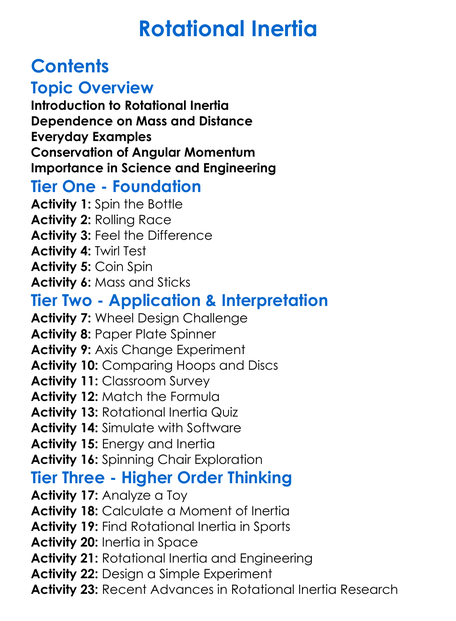 Rotational Inertia

Contents

Topic Overview
Introduction to Rotational Inertia
Dependence on Mass and Distance
Everyday Examples
Conservation of Angular Momentum
Importance in Science and Engineering

Tier One - Foundation
Activity 1: Spin the Bottle
Activity 2: Rolling Race
Activity 3: Feel the Difference
Activity 4: Twirl Test
Activity 5: Coin Spin
Activity 6: Mass and Sticks

Tier Two - Application & Interpretation
Activity 7: Wheel Design Challenge
Activity 8: Paper Plate Spinner
Activity 9: Axis Change Experiment
Activity 10: Comparing Hoops and Discs
Activity 11: Classroom Survey
Activity 12: Match the Formula
Activity 13: Rotational Inertia Quiz
Activity 14: Simulate with Software
Activity 15: Energy and Inertia
Activity 16: Spinning Chair Exploration

Tier Three - Higher Order Thinking
Activity 17: Analyze a Toy
Activity 18: Calculate a Moment of Inertia
Activity 19: Find Rotational Inertia in Sports
Activity 20: Inertia in Space
Activity 21: Rotational Inertia and Engineering
Activity 22: Design a Simple Experiment
Activity 23: Recent Advances in Rotational Inertia Research